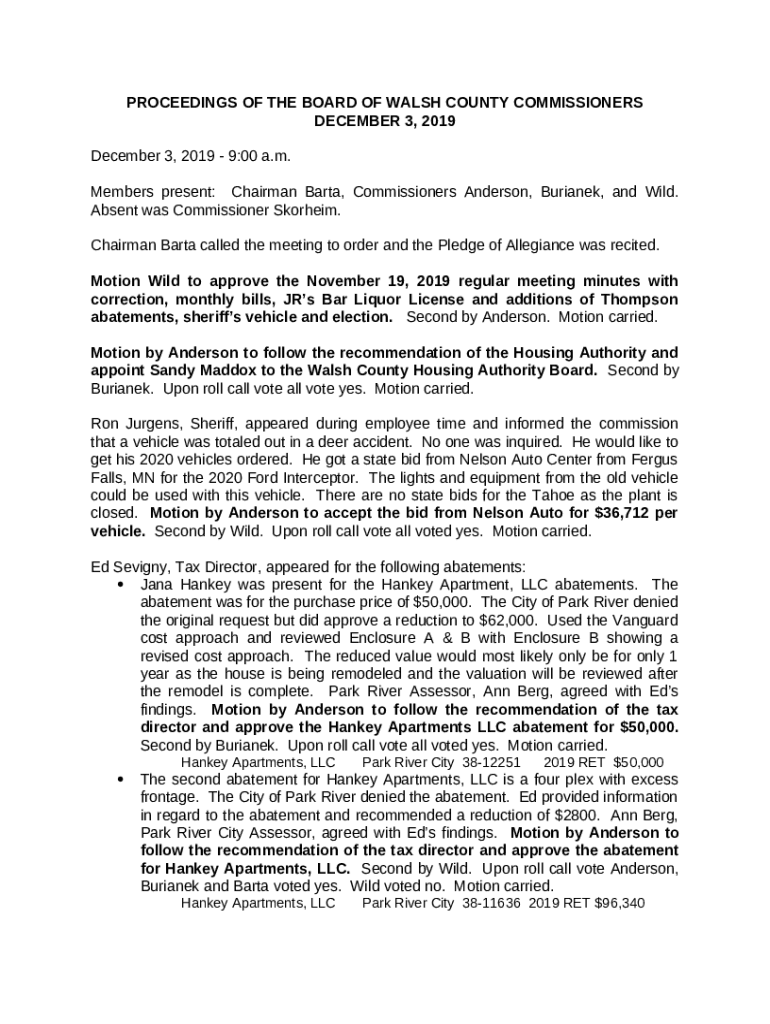 PROCEEDINGS OF THE BOARD OF WALSH COUNTY COMMISSIONERS
DECEMBER 3, 2019

December 3, 2019 - 9:00 a.m.

Members present: Chairman Barta, Commissioners Anderson, Burianek, and Wild. Absent was Commissioner Skorheim.

Chairman Barta called the meeting to order and the Pledge of Allegiance was recited.

Motion Wild to approve the November 19, 2019 regular meeting minutes with correction, monthly bills, JR's Bar Liquor License and additions of Thompson abatements, sheriff's vehicle and election. Second by Anderson. Motion carried.

Motion by Anderson to follow the recommendation of the Housing Authority and appoint Sandy Maddox to the Walsh County Housing Authority Board. Second by Burianek. Upon roll call vote all vote yes. Motion carried.

Ron Jurgens, Sheriff, appeared during employee time and informed the commission that a vehicle was totaled out in a deer accident. No one was inquired. He would like to get his 2020 vehicles ordered. He got a state bid from Nelson Auto Center from Fergus Falls, MN for the 2020 Ford Interceptor. The lights and equipment from the old vehicle could be used with this vehicle. There are no state bids for the Tahoe as the plant is closed. Motion by Anderson to accept the bid from Nelson Auto for $36,712 per vehicle. Second by Wild. Upon roll call vote all voted yes. Motion carried.

Ed Sevigny, Tax Director, appeared for the following abatements:
• Jana Hankey was present for the Hankey Apartment, LLC abatements. The abatement was for the purchase price of $50,000. The City of Park River denied the original request but did approve a reduction to $62,000. Used the Vanguard cost approach and reviewed Enclosure A & B with Enclosure B showing a revised cost approach. The reduced value would most likely only be for only 1 year as the house is being remodeled and the valuation will be reviewed after the remodel is complete. Park River Assessor, Ann Berg, agreed with Ed's findings. Motion by Anderson to follow the recommendation of the tax director and approve the Hankey Apartments LLC abatement for $50,000. Second by Burianek. Upon roll call vote all voted yes. Motion carried.
Hankey Apartments, LLC Park River City 38-12251 2019 RET $50,000
• The second abatement for Hankey Apartments, LLC is a four plex with excess frontage. The City of Park River denied the abatement. Ed provided information in regard to the abatement and recommended a reduction of $2800. Ann Berg, Park River City Assessor, agreed with Ed's findings. Motion by Anderson to follow the recommendation of the tax director and approve the abatement for Hankey Apartments, LLC. Second by Wild. Upon roll call vote Anderson, Burianek and Barta voted yes. Wild voted no. Motion carried.
Hankey Apartments, LLC Park River City 38-11636 2019 RET $96,340